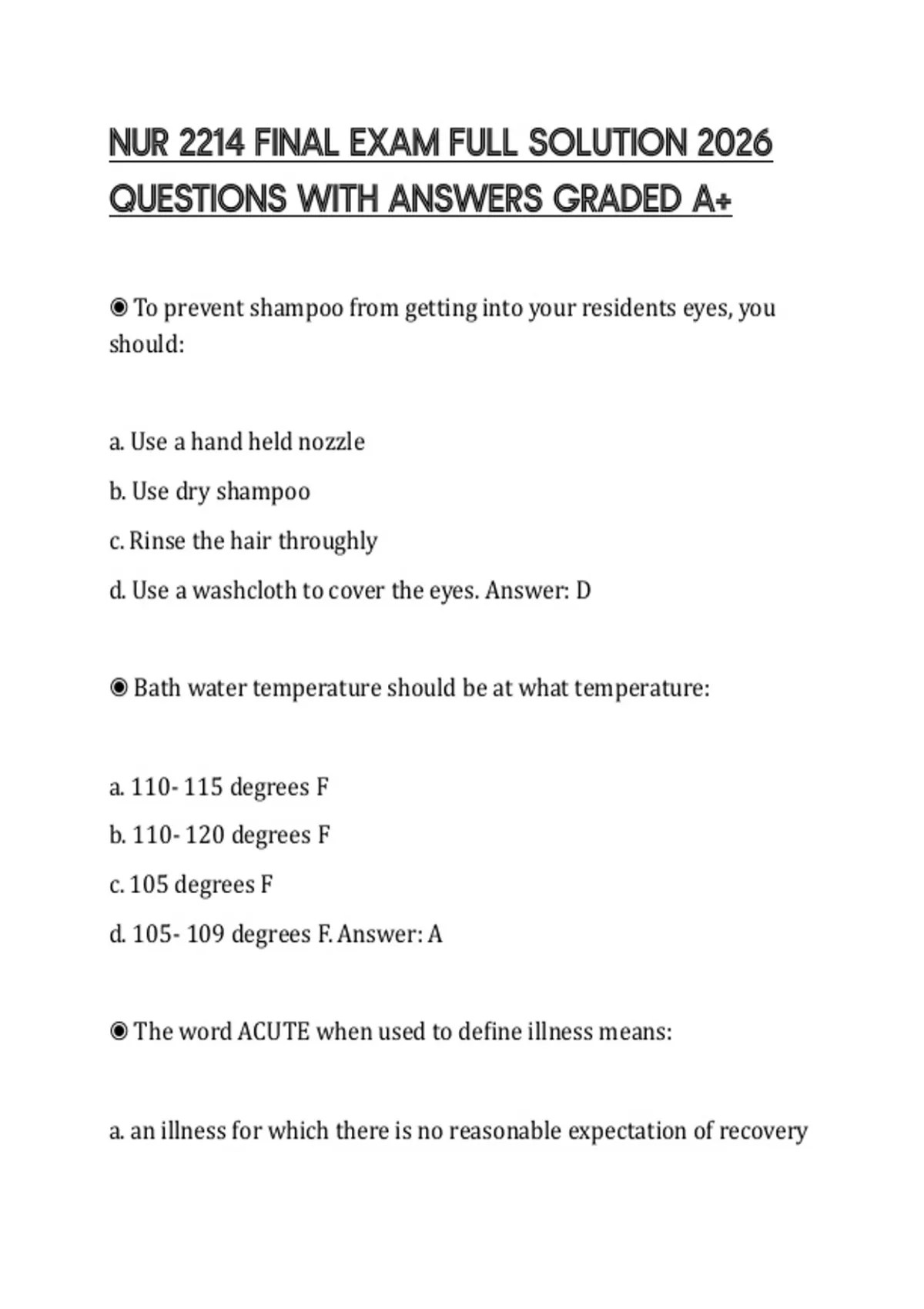 NUR 2214 FINAL EXAM FULL SOLUTION 2026 QUESTIONS WITH ANSWERS GRADED A+

◉ To prevent shampoo from getting into your residents eyes, you should:

a. Use a hand held nozzle

b. Use dry shampoo

c. Rinse the hair throughly

d. Use a washcloth to cover the eyes. Answer: D

◉ Bath water temperature should be at what temperature:

a. 110- 115 degrees F

b. 110- 120 degrees F

c. 105 degrees F

d. 105- 109 degrees F. Answer: A

◉ The word ACUTE when used to define illness means:

a. an illness for which there is no reasonable expectation of recovery